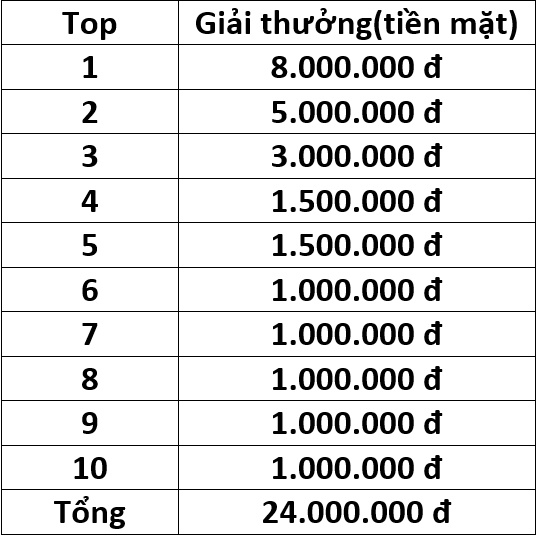 | Top | Giải thưởng(tiền mặt) |
|---|---|
| 1 | 8.000.000 đ |
| 2 | 5.000.000 đ |
| 3 | 3.000.000 đ |
| 4 | 1.500.000 đ |
| 5 | 1.500.000 đ |
| 6 | 1.000.000 đ |
| 7 | 1.000.000 đ |
| 8 | 1.000.000 đ |
| 9 | 1.000.000 đ |
| 10 | 1.000.000 đ |
| Tổng | 24.000.000 đ |